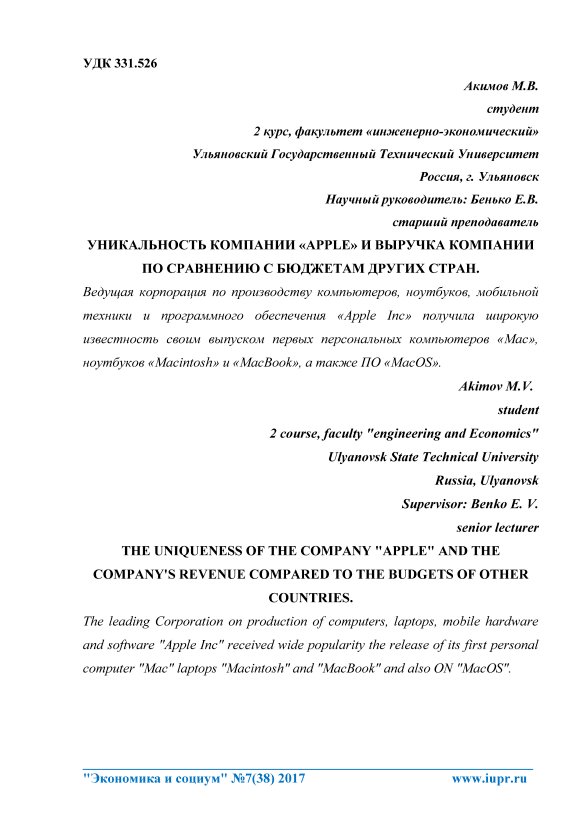 УДК 331.526

Акимов М.В.
студент
2 курс, факультет «инженерно-экономический»
Ульяновский Государственный Технический Университет
Россия, г. Ульяновск
Научный руководитель: Бенько Е.В.
старший преподаватель

УНИКАЛЬНОСТЬ КОМПАНИИ «APPLE» И ВЫРУЧКА КОМПАНИИ ПО СРАВНЕНИЮ С БЮДЖЕТАМ ДРУГИХ СТРАН.

Ведущая корпорация по производству компьютеров, ноутбуков, мобильной техники и программного обеспечения «Apple Inc» получила широкую известность своим выпуском первых персональных компьютеров «Mac», ноутбуков «Macintosh» и «MacBook», а также ПО «MacOS».

Akimov M.V.
student
2 course, faculty "engineering and Economics"
Ulyanovsk State Technical University
Russia, Ulyanovsk
Supervisor: Benko E. V.
senior lecturer

THE UNIQUENESS OF THE COMPANY "APPLE" AND THE COMPANY'S REVENUE COMPARED TO THE BUDGETS OF OTHER COUNTRIES.

The leading Corporation on production of computers, laptops, mobile hardware and software "Apple Inc" received wide popularity the release of its first personal computer "Mac" laptops "Macintosh" and "MacBook" and also ON "MacOS".

"Экономика и социум" №7(38) 2017 www.iupr.ru